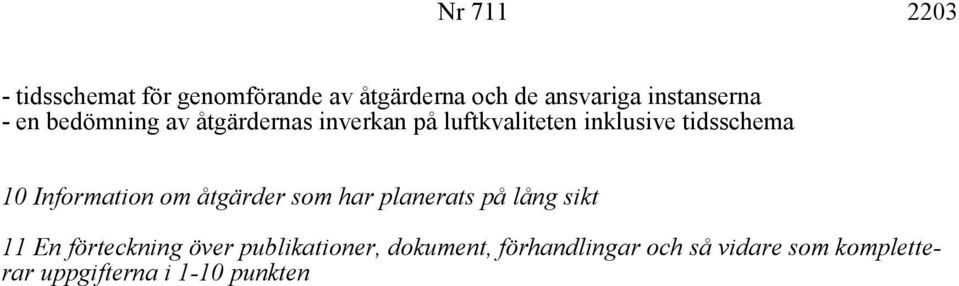 Nr 711 2203

- tidsschemat för genomförande av åtgärderna och de ansvariga instanserna
- en bedömning av åtgärdernas inverkan på luftkvaliteten inklusive tidsschema

10 Information om åtgärder som har planerats på lång sikt

11 En förteckning över publikationer, dokument, förhandlingar och så vidare som kompletterar uppgifterna i 1-10 punkten